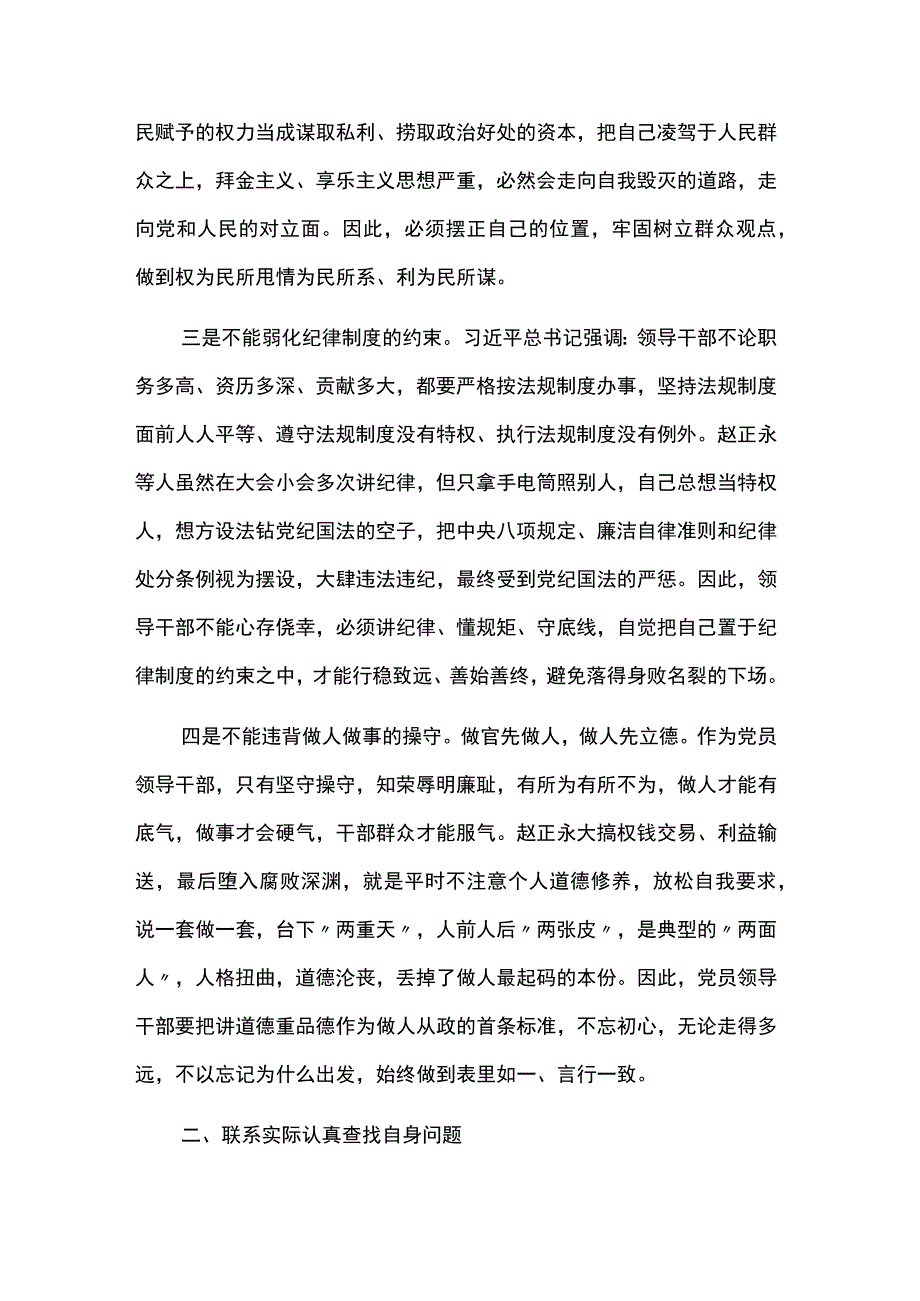 民赋予的权力当成谋取私利、捞取政治好处的资本，把自己凌驾于人民群众之上，拜金主义、享乐主义思想严重，必然会走向自我毁灭的道路，走向党和人民的对立面。因此，必须摆正自己的位置，牢固树立群众观点，做到权为民所用情为民所系、利为民所谋。

三是不能弱化纪律制度的约束。习近平总书记强调：领导干部不论职务多高、资历多深、贡献多大，都要严格按法规制度办事，坚持法规制度面前人人平等、遵守法规制度没有特权、执行法规制度没有例外。赵正永等人虽然在大会小会多次讲纪律，但只拿手电筒照别人，自己总想当特权人，想方设法钻党纪国法的空子，把中央八项规定、廉洁自律准则和纪律处分条例视为摆设，大肆违法违纪，最终受到党纪国法的严惩。因此，领导干部不能心存侥幸，必须讲纪律、懂规矩、守底线，自觉把自己置于纪律制度的约束之中，才能行稳致远、善始善终，避免落得身败名裂的下场。

四是不能违背做人做事的操守。做官先做人，做人先立德。作为党员领导干部，只有坚守操守，知荣辱明廉耻，有所为有所不为，做人才能有底气，做事才会硬气，干部群众才能服气。赵正永大搞权钱交易、利益输送，最后堕入腐败深渊，就是平时不注意个人道德修养，放松自我要求，说一套做一套，台下〃两重天〃，人前人后〃两张皮〃，是典型的〃两面人〃，人格扭曲，道德沦丧，丢掉了做人最起码的本份。因此，党员领导干部要把讲道德重品德作为做人从政的首条标准，不忘初心，无论走得多远，不以忘记为什么出发，始终做到表里如一、言行一致。

二、联系实际认真查找自身问题